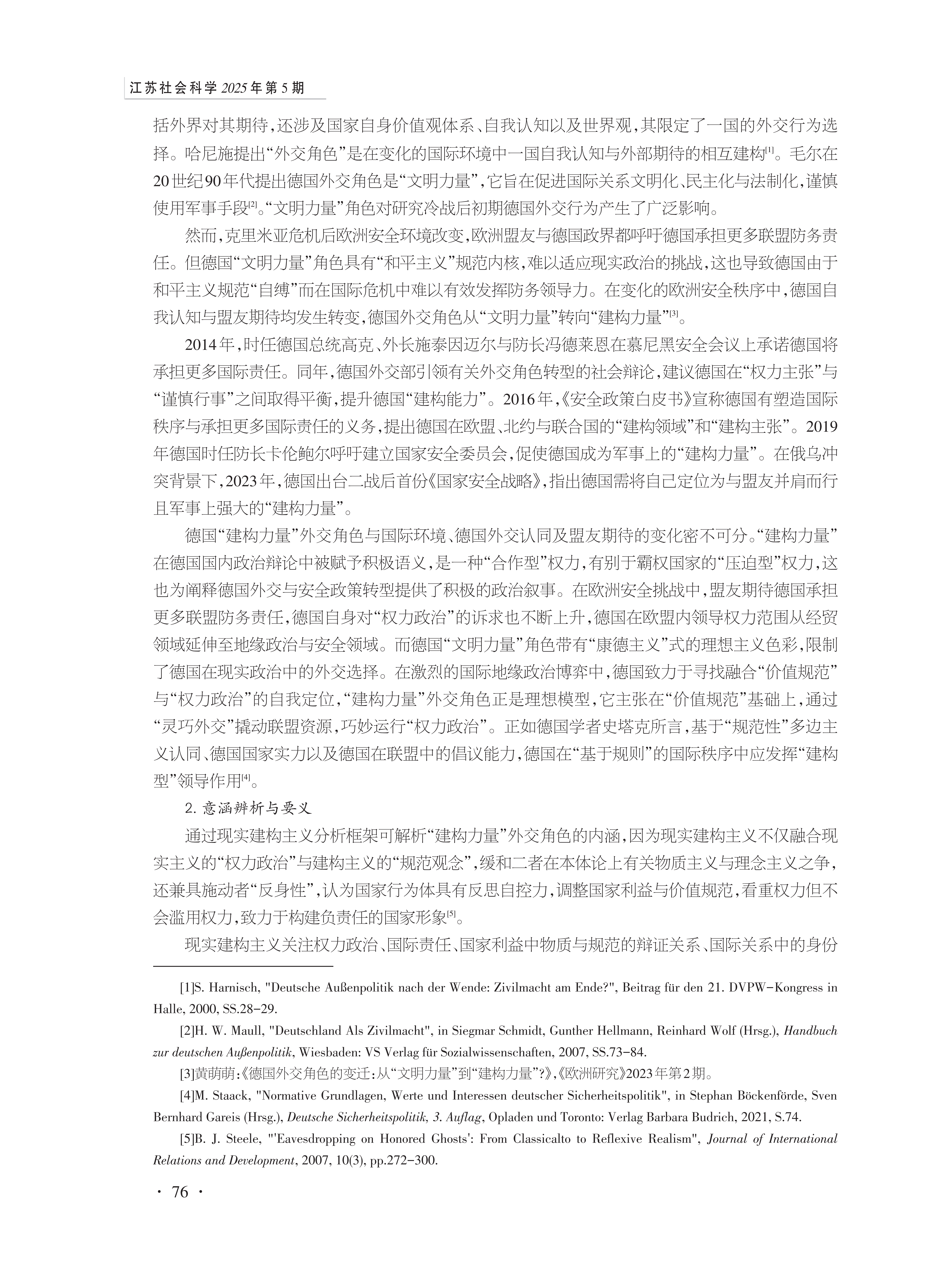 江苏社会科学 2025年第5期

括外界对其期待，还涉及国家自身价值观体系、自我认知以及世界观，其限定了一国的外交行为选择。哈尼施提出“外交角色”是在变化的国际环境中一国自我认知与外部期待的相互建构[1]。毛尔在20世纪90年代提出德国外交角色是“文明力量”，它旨在促进国际关系文明化、民主化与法制化，谨慎使用军事手段[2]。“文明力量”角色对研究冷战后初期德国外交行为产生了广泛影响。

然而，克里米亚危机后欧洲安全环境改变，欧洲盟友与德国政界都呼吁德国承担更多联盟防务责任。但德国“文明力量”角色具有“和平主义”规范内核，难以适应现实政治的挑战，这也导致德国由于和平主义规范“自缚”而在国际危机中难以有效发挥防务领导力。在变化的欧洲安全秩序中，德国自我认知与盟友期待均发生转变，德国外交角色从“文明力量”转向“建构力量”[3]。

2014年，时任德国总统高克、外长施泰因迈尔与防长冯德莱恩在慕尼黑安全会议上承诺德国将承担更多国际责任。同年，德国外交部引领有关外交角色转型的社会辩论，建议德国在“权力主张”与“谨慎行事”之间取得平衡，提升德国“建构能力”。2016年，《安全政策白皮书》宣称德国有塑造国际秩序与承担更多国际责任的义务，提出德国在欧盟、北约与联合国的“建构领域”和“建构主张”。2019年德国时任防长卡伦鲍尔呼吁建立国家安全委员会，促使德国成为军事上的“建构力量”。在俄乌冲突背景下，2023年，德国出台二战后首份《国家安全战略》，指出德国需将自己定位为与盟友并肩而行且军事上强大的“建构力量”。

德国“建构力量”外交角色与国际环境、德国外交认同及盟友期待的变化密不可分。“建构力量”在德国国内政治辩论中被赋予积极语义，是一种“合作型”权力，有别于霸权国家的“压迫型”权力，这也为阐释德国外交与安全政策转型提供了积极的政治叙事。在欧洲安全挑战中，盟友期待德国承担更多联盟防务责任，德国自身对“权力政治”的诉求也不断上升，德国在欧盟内领导权力范围从经贸领域延伸至地缘政治与安全领域。而德国“文明力量”角色带有“康德主义”式的理想主义色彩，限制了德国在现实政治中的外交选择。在激烈的国际地缘政治博弈中，德国致力于寻找融合“价值规范”与“权力政治”的自我定位，“建构力量”外交角色正是理想模型，它主张在“价值规范”基础上，通过“灵巧外交”撬动联盟资源，巧妙运行“权力政治”。正如德国学者史塔克所言，基于“规范性”多边主义认同、德国国家实力以及德国在联盟中的倡议能力，德国在“基于规则”的国际秩序中应发挥“建构型”领导作用[4]。

2. 意涵辨析与要义

通过现实建构主义分析框架可解析“建构力量”外交角色的内涵，因为现实建构主义不仅融合现实主义的“权力政治”与建构主义的“规范观念”，缓和二者在本体论上有关物质主义与理念主义之争，还兼具施动者“反身性”，认为国家行为体具有反思自控力，调整国家利益与价值规范，看重权力但不会滥用权力，致力于构建负责任的国家形象[5]。

现实建构主义关注权力政治、国际责任、国家利益中物质与规范的辩证关系、国际关系中的身份

[1]S. Harnisch, "Deutsche Außenpolitik nach der Wende: Zivilmacht am Ende?", Beitrag für den 21. DVPW-Kongress in Halle, 2000, SS.28-29.

[2]H. W. Maull, "Deutschland Als Zivilmacht", in Siegmar Schmidt, Gunther Hellmann, Reinhard Wolf (Hrsg.), Handbuch zur deutschen Außenpolitik, Wiesbaden: VS Verlag für Sozialwissenschaften, 2007, SS.73-84.

[3]黄萌萌：《德国外交角色的变迁：从“文明力量”到“建构力量”?》，《欧洲研究》2023年第2期。

[4]M. Staack, "Normative Grundlagen, Werte und Interessen deutscher Sicherheitspolitik", in Stephan Böckenförde, Sven Bernhard Gareis (Hrsg.), Deutsche Sicherheitspolitik, 3. Auflag, Opladen und Toronto: Verlag Barbara Budrich, 2021, S.74.

[5]B. J. Steele, "'Eavesdropping on Honored Ghosts': From Classicalto to Reflexive Realism", Journal of International Relations and Development, 2007, 10(3), pp.272-300.

· 76 ·